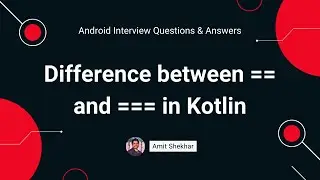 Android Interview Questions & Answers

Difference between == and === in Kotlin

Amit Shekhar